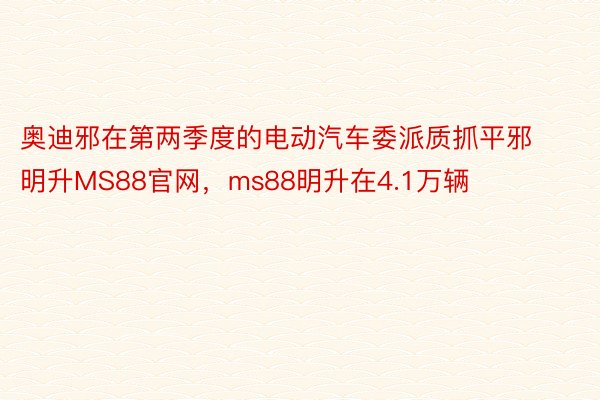 奥迪邪在第两季度的电动汽车委派质抓平邪明升MS88官网，ms88明升在4.1万辆